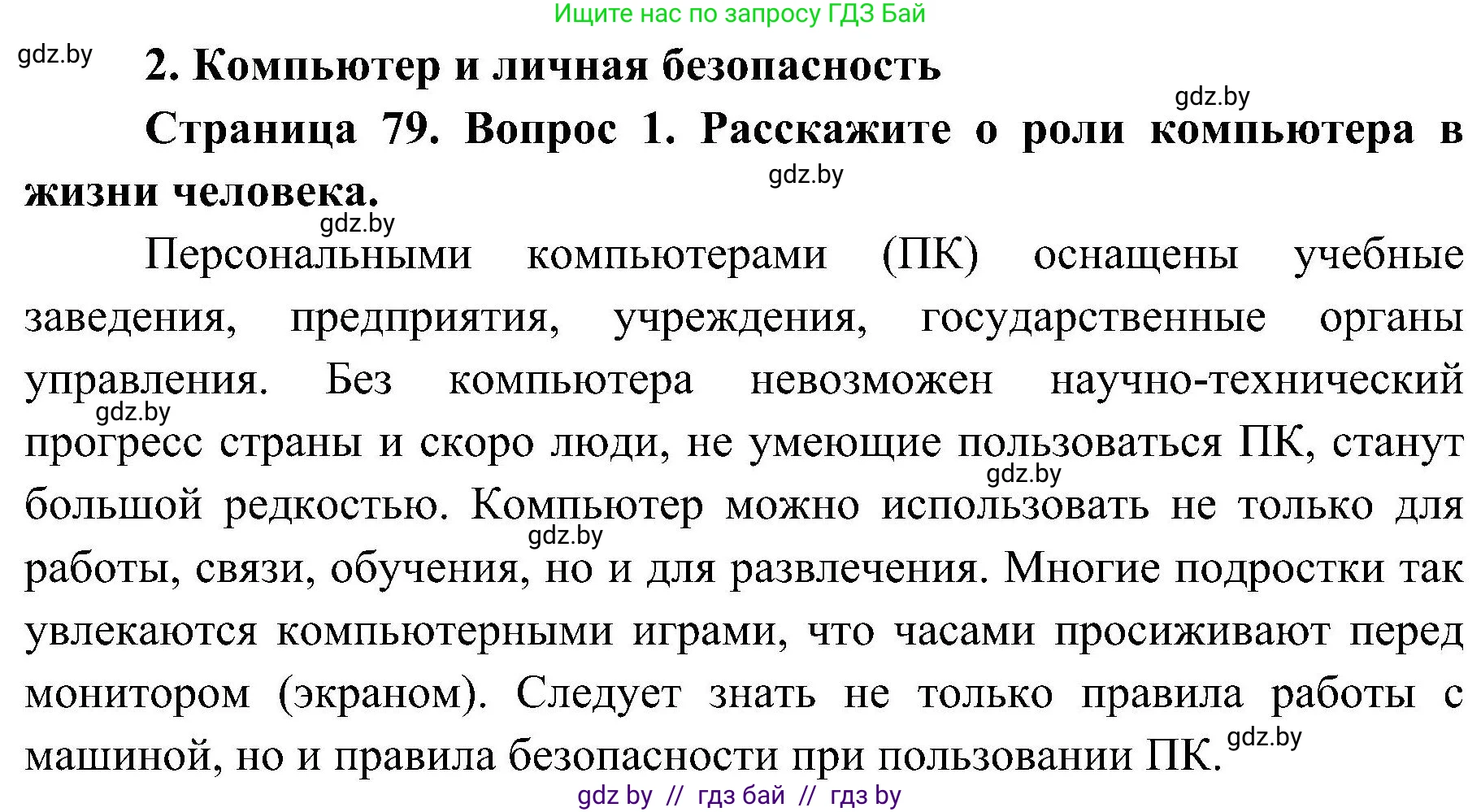 Ищите нас по запросу ГДЗ Бай

gdz.by

2. Компьютер и личная безопасность

gdz.by

Страница 79. Вопрос 1. Расскажите о роли компьютера в жизни человека.

gdz.by

gdz.by

Персональными компьютерами (ПК) оснащены учебные заведения, предприятия, учреждения, государственные органы управления. Без компьютера невозможен научно-технический прогресс страны и скоро люди, не умеющие пользоваться ПК, станут большой редкостью. Компьютер можно использовать не только для работы, связи, обучения, но и для развлечения. Многие подростки так увлекаются компьютерными играми, что часами просиживают перед монитором (экраном). Следует знать не только правила работы с машиной, но и правила безопасности при пользовании ПК.

gdz.by

gdz.by

gdz.by

gdz.by

gdz by // гдз бай // гдз by